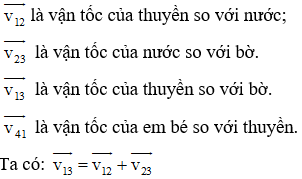 $\overrightarrow{v_{12}}$ là vận tốc của thuyền so với nước;

$\overrightarrow{v_{23}}$ là vận tốc của nước so với bờ.

$\overrightarrow{v_{13}}$ là vận tốc của thuyền so với bờ.

$\overrightarrow{v_{41}}$ là vận tốc của em bé so với thuyền.

Ta có: $\overrightarrow{v_{13}} = \overrightarrow{v_{12}} + \overrightarrow{v_{23}}$